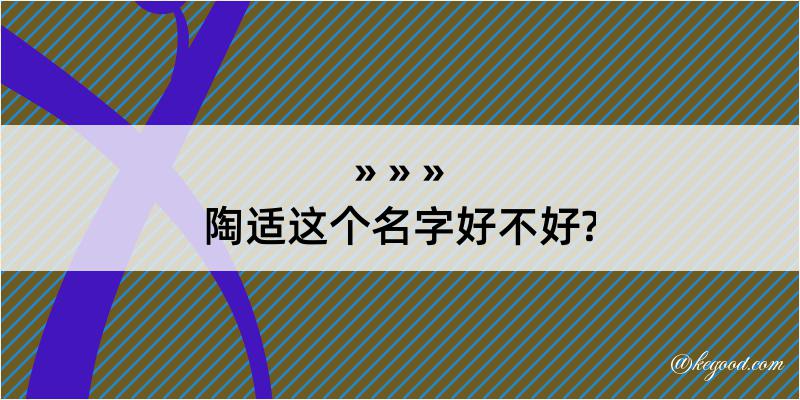 » » »
陶适这个名字好不好?

@kegood.com